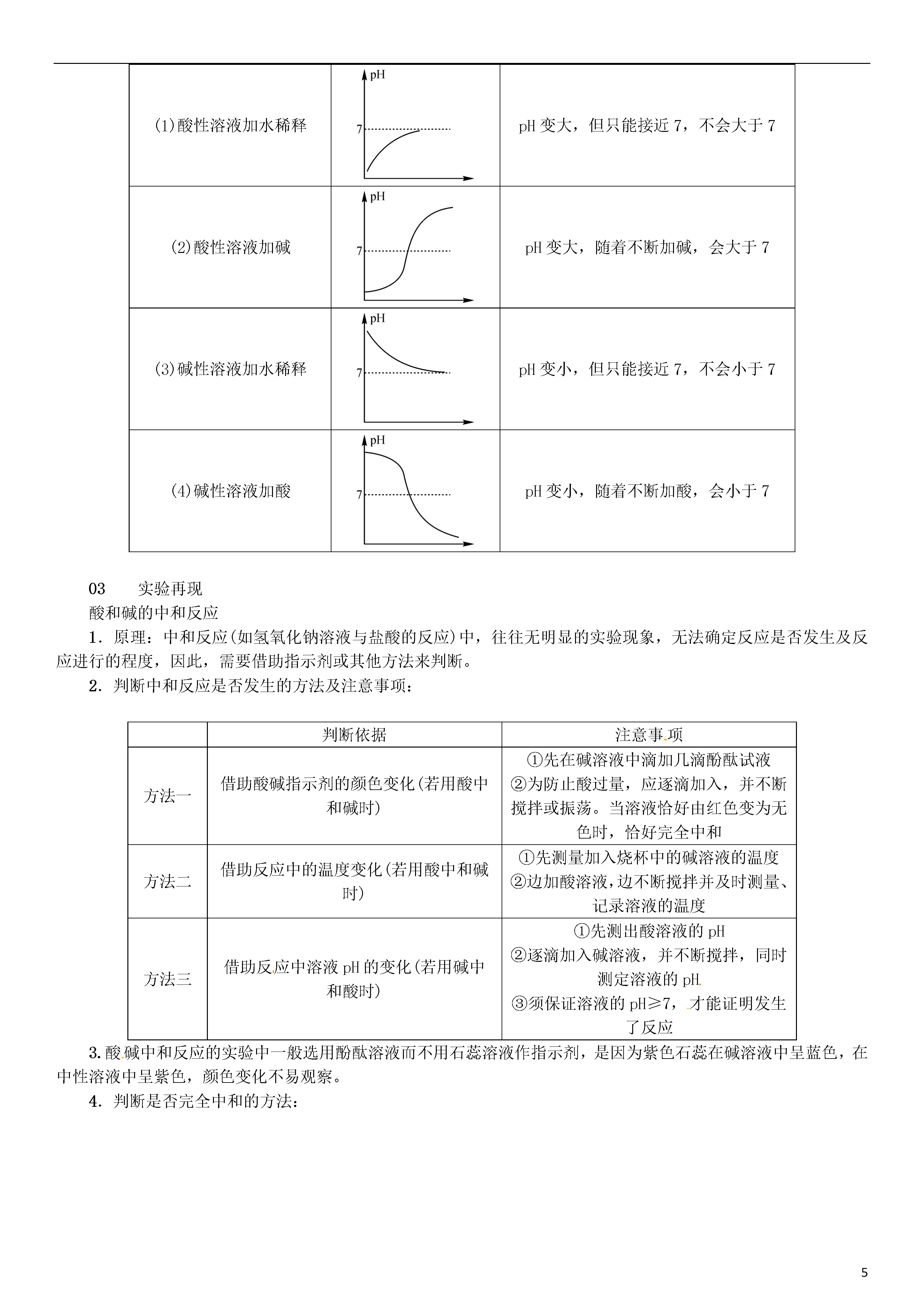 | (1)酸性溶液加水稀释 | pH 7 | pH 变大，但只能接近 7，不会大于 7 |
|---|---|---|
| (2)酸性溶液加碱 | pH 7 | pH 变大，随着不断加碱，会大于 7 |
| (3)碱性溶液加水稀释 | pH 7 | pH 变小，但只能接近 7，不会小于 7 |
| (4)碱性溶液加酸 | pH 7 | pH 变小，随着不断加酸，会小于 7 |

03 实验再现

酸和碱的中和反应

1．原理：中和反应(如氢氧化钠溶液与盐酸的反应)中，往往无明显的实验现象，无法确定反应是否发生及反应进行的程度，因此，需要借助指示剂或其他方法来判断。

2．判断中和反应是否发生的方法及注意事项：

| | 判断依据 | 注意事项 |
|---|---|---|
| 方法一 | 借助酸碱指示剂的颜色变化(若用酸中和碱时) | ①先在碱溶液中滴加几滴酚酞试液 ②为防止酸过量，应逐滴加入，并不断搅拌或振荡。当溶液恰好由红色变为无色时，恰好完全中和 |
| 方法二 | 借助反应中的温度变化(若用酸中和碱时) | ①先测量加入烧杯中的碱溶液的温度 ②边加酸溶液，边不断搅拌并及时测量、记录溶液的温度 |
| 方法三 | 借助反应中溶液 pH 的变化(若用碱中和酸时) | ①先测出酸溶液的 pH ②逐滴加入碱溶液，并不断搅拌，同时测定溶液的 pH ③须保证溶液的 pH≥7，才能证明发生了反应 |

3.酸碱中和反应的实验中一般选用酚酞溶液而不用石蕊溶液作指示剂，是因为紫色石蕊在碱溶液中呈蓝色，在中性溶液中呈紫色，颜色变化不易观察。

4．判断是否完全中和的方法：

5